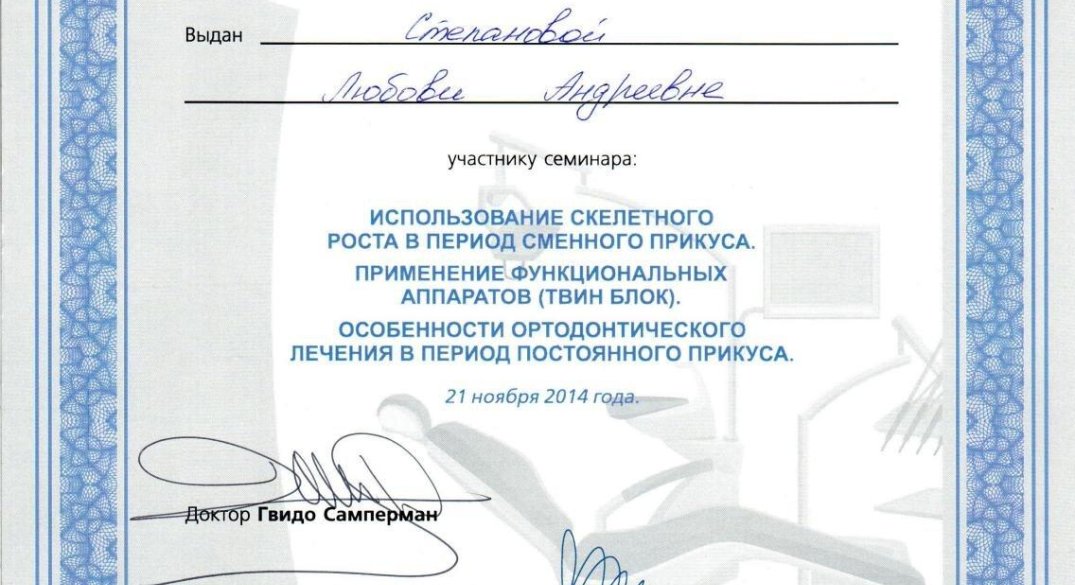 Выдан Степановой

Любови Андреевне

участнику семинара:

ИСПОЛЬЗОВАНИЕ СКЕЛЕТНОГО РОСТА В ПЕРИОД СМЕННОГО ПРИКУСА.

ПРИМЕНЕНИЕ ФУНКЦИОНАЛЬНЫХ АППАРАТОВ (ТВИН БЛОК).

ОСОБЕННОСТИ ОРТОДОНТИЧЕСКОГО ЛЕЧЕНИЯ В ПЕРИОД ПОСТОЯННОГО ПРИКУСА.

21 ноября 2014 года.

Доктор Гвидо Самперман